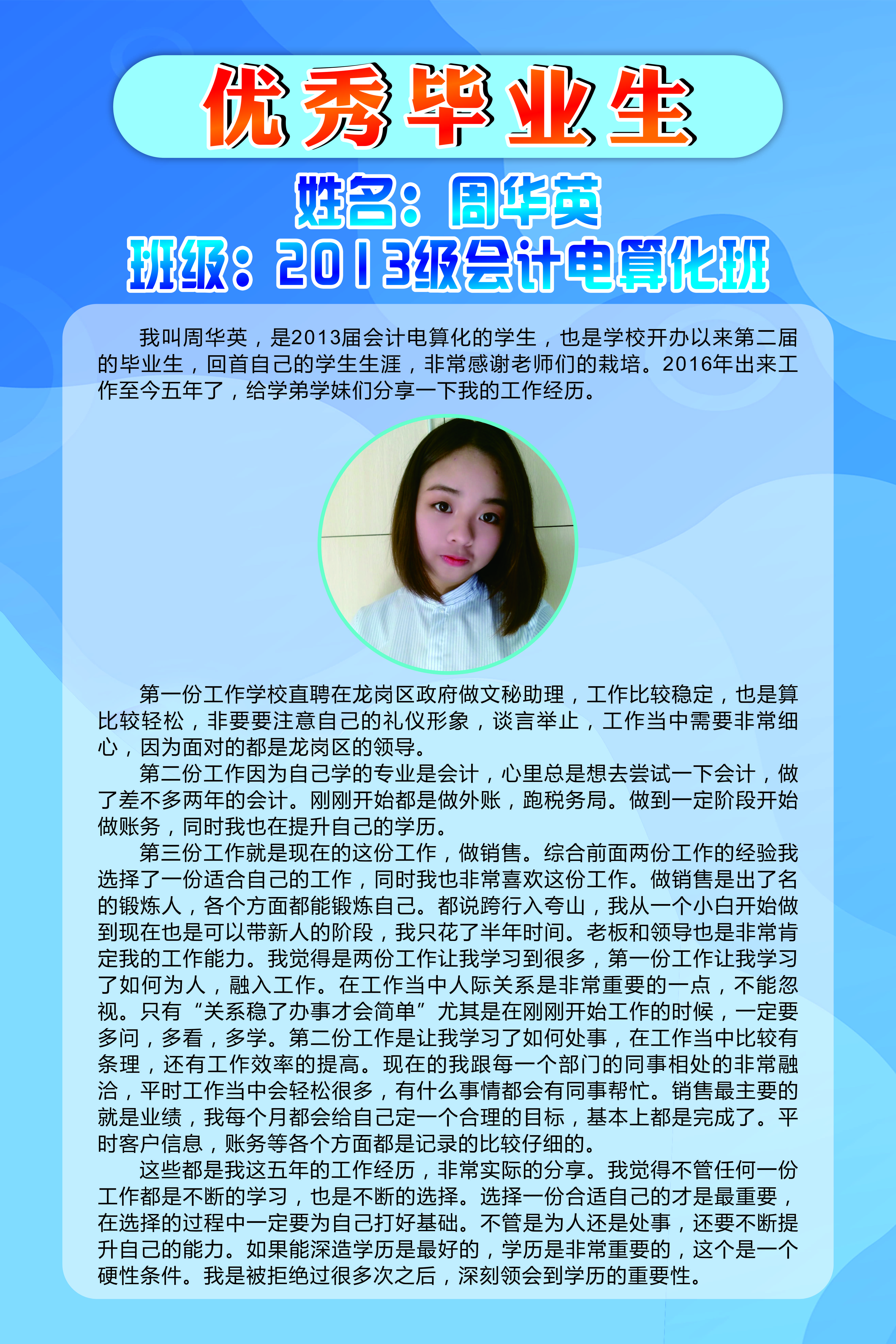 优秀毕业生

姓名：周华英

班级：2013级会计电算化班

我叫周华英，是2013届会计电算化的学生，也是学校开办以来第二届的毕业生，回首自己的学生生涯，非常感谢老师们的栽培。2016年出来工作至今五年了，给学弟学妹们分享一下我的工作经历。

第一份工作学校直聘在龙岗区政府做文秘助理，工作比较稳定，也是算比较轻松，非要要注意自己的礼仪形象，谈言举止，工作当中需要非常细心，因为面对的都是龙岗区的领导。

第二份工作因为自己学的专业是会计，心里总是想去尝试一下会计，做了差不多两年的会计。刚刚开始都是做外账，跑税务局。做到一定阶段开始做账务，同时我也在提升自己的学历。

第三份工作就是现在的这份工作，做销售。综合前面两份工作的经验我选择了一份适合自己的工作，同时我也非常喜欢这份工作。做销售是出了名的锻炼人，各个方面都能锻炼自己。都说跨行入夸山，我从一个小白开始做到现在也是可以带新人的阶段，我只花了半年时间。老板和领导也是非常肯定我的工作能力。我觉得是两份工作让我学习到很多，第一份工作让我学习了如何为人，融入工作。在工作当中人际关系是非常重要的一点，不能忽视。只有“关系稳了办事才会简单”尤其是在刚刚开始工作的时候，一定要多问，多看，多学。第二份工作是让我学习了如何处事，在工作当中比较有条理，还有工作效率的提高。现在的我跟每一个部门的同事相处的非常融洽，平时工作当中会轻松很多，有什么事情都会有同事帮忙。销售最主要的就是业绩，我每个月都会给自己定一个合理的目标，基本上都是完成了。平时客户信息，账务等各个方面都是记录的比较仔细的。

这些都是我这五年的工作经历，非常实际的分享。我觉得不管任何一份工作都是不断的学习，也是不断的选择。选择一份合适自己的才是最重要，在选择的过程中一定要为自己打好基础。不管是为人还是处事，还要不断提升自己的能力。如果能深造学历是最好的，学历是非常重要的，这个是一个硬性条件。我是被拒绝过很多次之后，深刻领会到学历的重要性。